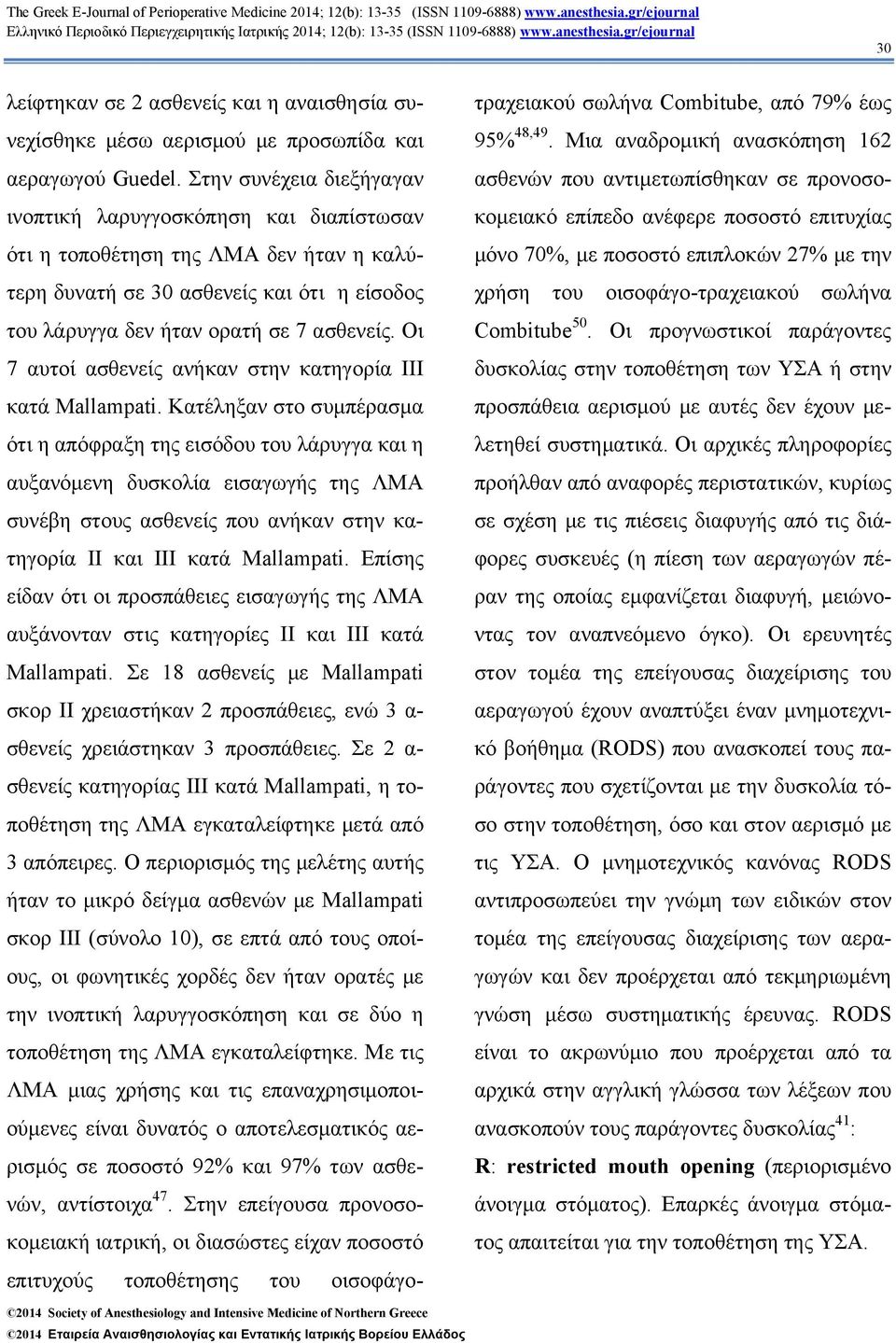 The Greek E-Journal of Perioperative Medicine 2014; 12(b): 13-35 (ISSN 1109-6888) www.anesthesia.gr/ejournal
Ελληνικό Περιοδικό Περιεγχειρητικής Ιατρικής 2014; 12(b): 13-35 (ISSN 1109-6888) www.anesthesia.gr/ejournal

30

λείφτηκαν σε 2 ασθενείς και η αναισθησία συνεχίσθηκε μέσω αερισμού με προσωπίδα και αεραγωγού Guedel. Στην συνέχεια διεξήγαγαν ινοπτική λαρυγγοσκόπηση και διαπίστωσαν ότι η τοποθέτηση της ΛΜΑ δεν ήταν η καλύτερη δυνατή σε 30 ασθενείς και ότι η είσοδος του λάρυγγα δεν ήταν ορατή σε 7 ασθενείς. Οι 7 αυτοί ασθενείς ανήκαν στην κατηγορία ΙΙΙ κατά Mallampati. Κατέληξαν στο συμπέρασμα ότι η απόφραξη της εισόδου του λάρυγγα και η αυξανόμενη δυσκολία εισαγωγής της ΛΜΑ συνέβη στους ασθενείς που ανήκαν στην κατηγορία ΙΙ και ΙΙΙ κατά Mallampati. Επίσης είδαν ότι οι προσπάθειες εισαγωγής της ΛΜΑ αυξάνονταν στις κατηγορίες ΙΙ και ΙΙΙ κατά Mallampati. Σε 18 ασθενείς με Mallampati σκορ ΙΙ χρειαστήκαν 2 προσπάθειες, ενώ 3 ασθενείς χρειάστηκαν 3 προσπάθειες. Σε 2 ασθενείς κατηγορίας ΙΙΙ κατά Mallampati, η τοποθέτηση της ΛΜΑ εγκαταλείφτηκε μετά από 3 απόπειρες. Ο περιορισμός της μελέτης αυτής ήταν το μικρό δείγμα ασθενών με Mallampati σκορ ΙΙΙ (σύνολο 10), σε επτά από τους οποίους, οι φωνητικές χορδές δεν ήταν ορατές με την ινοπτική λαρυγγοσκόπηση και σε δύο η τοποθέτηση της ΛΜΑ εγκαταλείφτηκε. Με τις ΛΜΑ μιας χρήσης και τις επαναχρησιμοποιούμενες είναι δυνατός ο αποτελεσματικός αερισμός σε ποσοστό 92% και 97% των ασθενών, αντίστοιχα$^{47}$. Στην επείγουσα προνοσοκομειακή ιατρική, οι διασώστες είχαν ποσοστό επιτυχούς τοποθέτησης του οισοφάγο-τραχειακού σωλήνα Combitube, από 79% έως 95%$^{48,49}$. Μια αναδρομική ανασκόπηση 162 ασθενών που αντιμετωπίσθηκαν σε προνοσοκομειακό επίπεδο ανέφερε ποσοστό επιτυχίας μόνο 70%, με ποσοστό επιπλοκών 27% με την χρήση του οισοφάγο-τραχειακού σωλήνα Combitube$^{50}$. Οι προγνωστικοί παράγοντες δυσκολίας στην τοποθέτηση των ΥΣΑ ή στην προσπάθεια αερισμού με αυτές δεν έχουν μελετηθεί συστηματικά. Οι αρχικές πληροφορίες προήλθαν από αναφορές περιστατικών, κυρίως σε σχέση με τις πιέσεις διαφυγής από τις διάφορες συσκευές (η πίεση των αεραγωγών πέραν της οποίας εμφανίζεται διαφυγή, μειώνοντας τον αναπνεόμενο όγκο). Οι ερευνητές στον τομέα της επείγουσας διαχείρισης του αεραγωγού έχουν αναπτύξει έναν μνημοτεχνικό βοήθημα (RODS) που ανασκοπεί τους παράγοντες που σχετίζονται με την δυσκολία τόσο στην τοποθέτηση, όσο και στον αερισμό με τις ΥΣΑ. Ο μνημοτεχνικός κανόνας RODS αντιπροσωπεύει την γνώμη των ειδικών στον τομέα της επείγουσας διαχείρισης των αεραγωγών και δεν προέρχεται από τεκμηριωμένη γνώση μέσω συστηματικής έρευνας. RODS είναι το ακρωνύμιο που προέρχεται από τα αρχικά στην αγγλική γλώσσα των λέξεων που ανασκοπούν τους παράγοντες δυσκολίας$^{41}$:

R: restricted mouth opening (περιορισμένο άνοιγμα στόματος). Επαρκές άνοιγμα στόματος απαιτείται για την τοποθέτηση της ΥΣΑ.

©2014 Society of Anesthesiology and Intensive Medicine of Northern Greece
©2014 Εταιρεία Αναισθησιολογίας και Εντατικής Ιατρικής Βορείου Ελλάδος